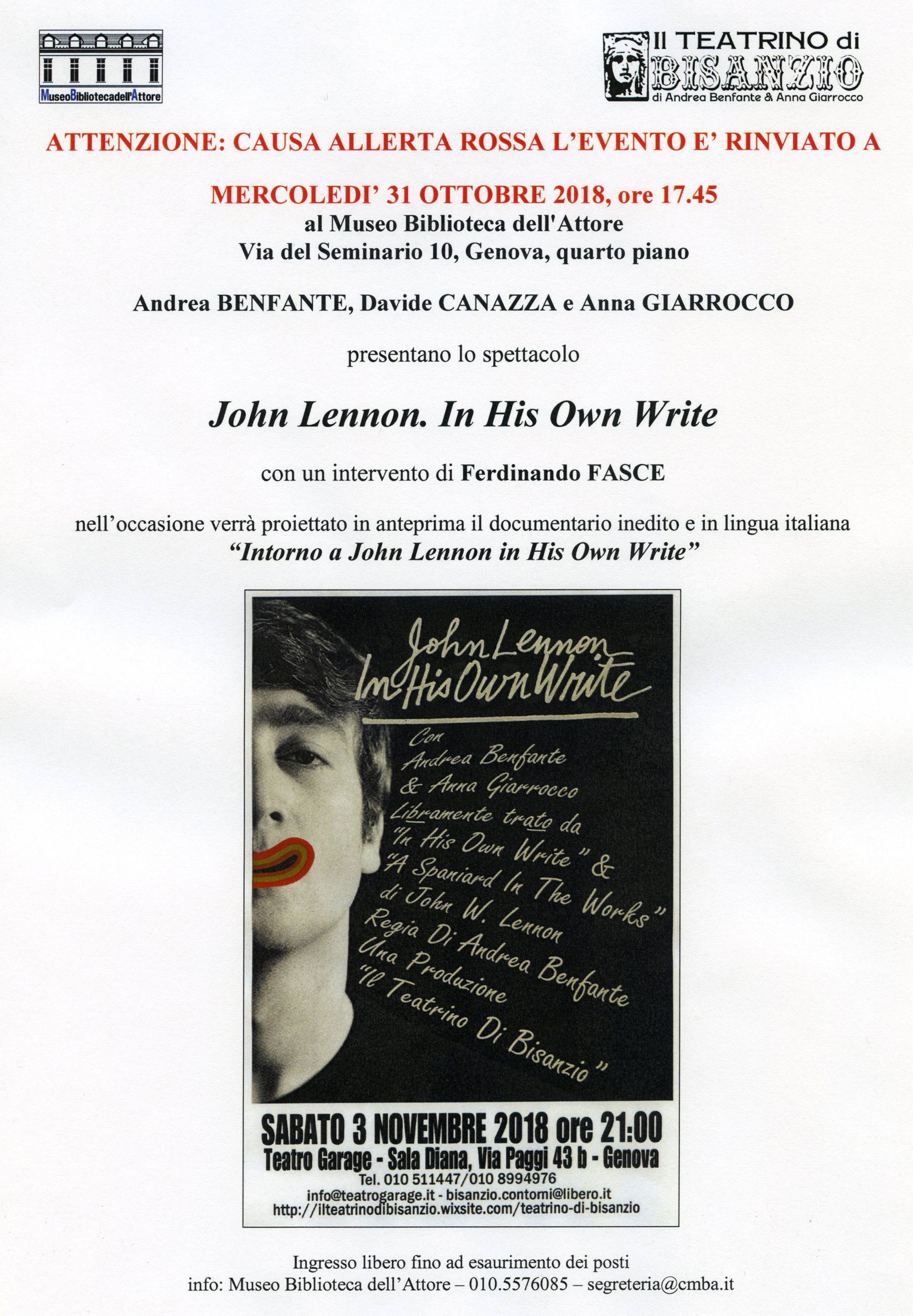 MuseoBibliotecadell'Attore

Il TEATRINO di
BISANZIO
di Andrea Benfante & Anna Giarrocco

ATTENZIONE: CAUSA ALLERTA ROSSA L'EVENTO E' RINVIATO A

MERCOLEDI' 31 OTTOBRE 2018, ore 17.45
al Museo Biblioteca dell'Attore
Via del Seminario 10, Genova, quarto piano

Andrea BENFANTE, Davide CANAZZA e Anna GIARROCCO

presentano lo spettacolo

John Lennon. In His Own Write

con un intervento di Ferdinando FASCE

nell'occasione verrà proiettato in anteprima il documentario inedito e in lingua italiana
"Intorno a John Lennon in His Own Write"

John Lennon
In His Own Write

Con
Andrea Benfante
& Anna Giarrocco
Libramente trato da
"In His Own Write" &
"A Spaniard In The Works"
di John W. Lennon
Regia Di Andrea Benfante
Una Produzione
"Il Teatrino Di Bisanzio"

SABATO 3 NOVEMBRE 2018 ore 21:00
Teatro Garage - Sala Diana, Via Paggi 43 b - Genova
Tel. 010 511447/010 8994976
info@teatrogarage.it - bisanzio.contorni@libero.it
http://ilteatrinodibisanzio.wixsite.com/teatrino-di-bisanzio

Ingresso libero fino ad esaurimento dei posti
info: Museo Biblioteca dell'Attore – 010.5576085 – segreteria@cmba.it